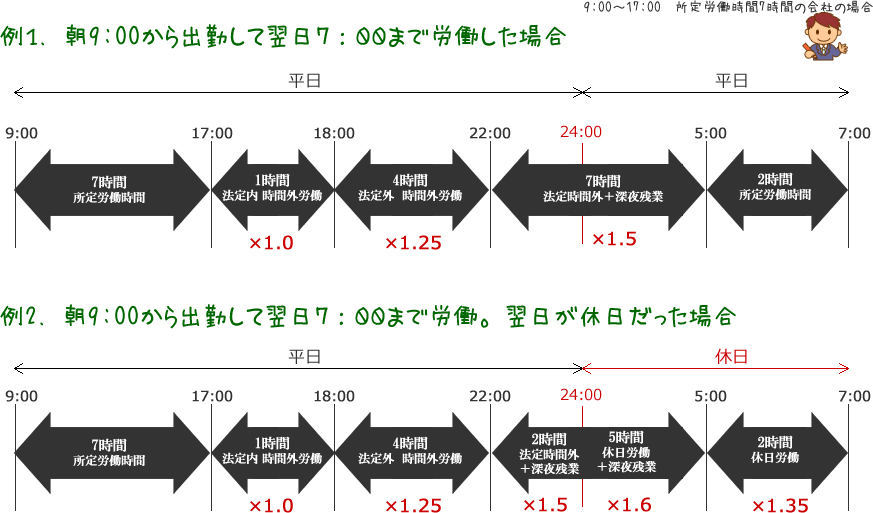 9:00～17:00　所定労働時間7時間の会社の場合

例1、朝9:00から出勤して翌日7:00まで労働した場合

平日　平日

9:00　17:00　18:00　22:00　24:00　5:00　7:00

7時間
所定労働時間

1時間
法定内 時間外労働

4時間
法定外 時間外労働

7時間
法定時間外＋深夜残業

2時間
所定労働時間

×1.0　×1.25　×1.5

例2、朝9:00から出勤して翌日7:00まで労働。翌日が休日だった場合

平日　休日

9:00　17:00　18:00　22:00　24:00　5:00　7:00

7時間
所定労働時間

1時間
法定内 時間外労働

4時間
法定外 時間外労働

2時間
法定時間外
＋深夜残業

5時間
休日労働
＋深夜残業

2時間
休日労働

×1.0　×1.25　×1.5　×1.6　×1.35